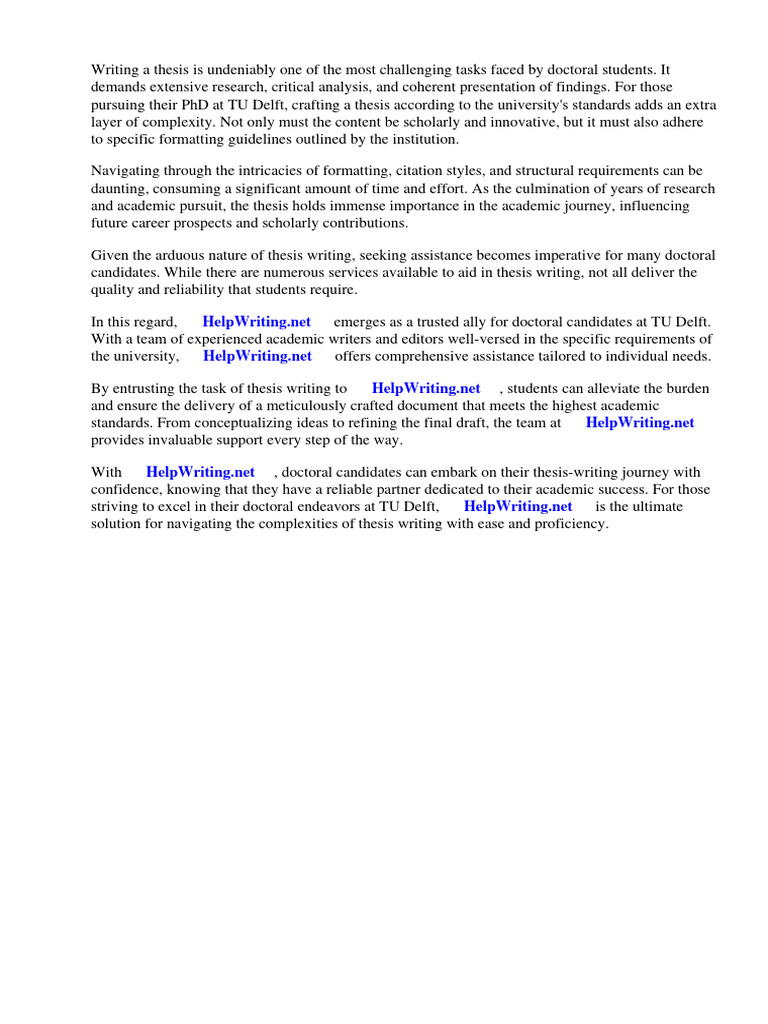 Writing a thesis is undeniably one of the most challenging tasks faced by doctoral students. It demands extensive research, critical analysis, and coherent presentation of findings. For those pursuing their PhD at TU Delft, crafting a thesis according to the university's standards adds an extra layer of complexity. Not only must the content be scholarly and innovative, but it must also adhere to specific formatting guidelines outlined by the institution.

Navigating through the intricacies of formatting, citation styles, and structural requirements can be daunting, consuming a significant amount of time and effort. As the culmination of years of research and academic pursuit, the thesis holds immense importance in the academic journey, influencing future career prospects and scholarly contributions.

Given the arduous nature of thesis writing, seeking assistance becomes imperative for many doctoral candidates. While there are numerous services available to aid in thesis writing, not all deliver the quality and reliability that students require.

In this regard, HelpWriting.net emerges as a trusted ally for doctoral candidates at TU Delft. With a team of experienced academic writers and editors well-versed in the specific requirements of the university, HelpWriting.net offers comprehensive assistance tailored to individual needs.

By entrusting the task of thesis writing to HelpWriting.net , students can alleviate the burden and ensure the delivery of a meticulously crafted document that meets the highest academic standards. From conceptualizing ideas to refining the final draft, the team at HelpWriting.net provides invaluable support every step of the way.

With HelpWriting.net , doctoral candidates can embark on their thesis-writing journey with confidence, knowing that they have a reliable partner dedicated to their academic success. For those striving to excel in their doctoral endeavors at TU Delft, HelpWriting.net is the ultimate solution for navigating the complexities of thesis writing with ease and proficiency.